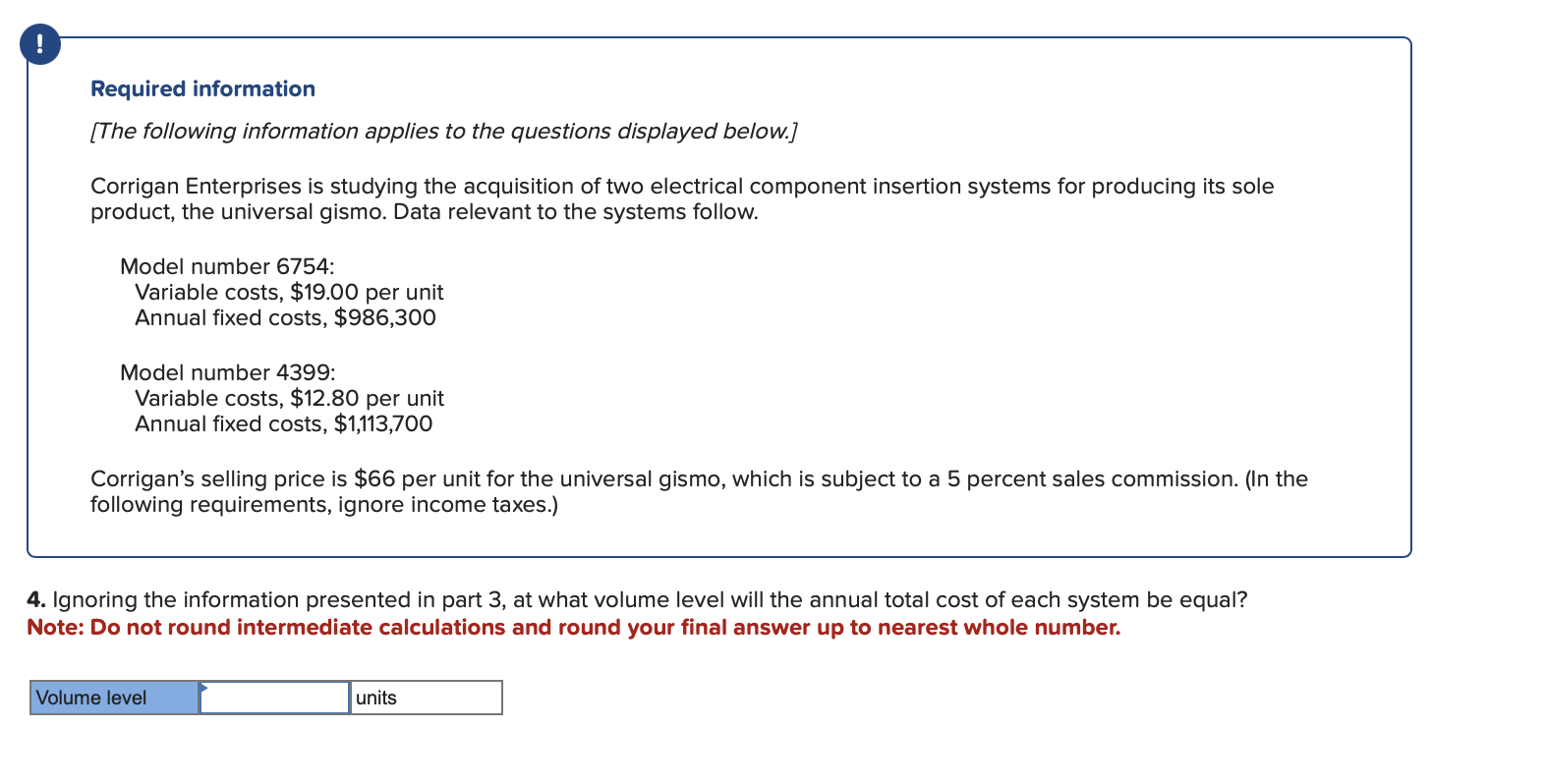 !

Required information

[The following information applies to the questions displayed below.]

Corrigan Enterprises is studying the acquisition of two electrical component insertion systems for producing its sole product, the universal gismo. Data relevant to the systems follow.

Model number 6754:
Variable costs, \$19.00 per unit
Annual fixed costs, \$986,300

Model number 4399:
Variable costs, \$12.80 per unit
Annual fixed costs, \$1,113,700

Corrigan's selling price is \$66 per unit for the universal gismo, which is subject to a 5 percent sales commission. (In the following requirements, ignore income taxes.)

4. Ignoring the information presented in part 3, at what volume level will the annual total cost of each system be equal?
Note: Do not round intermediate calculations and round your final answer up to nearest whole number.

| Volume level | | units |
|---|---|---|